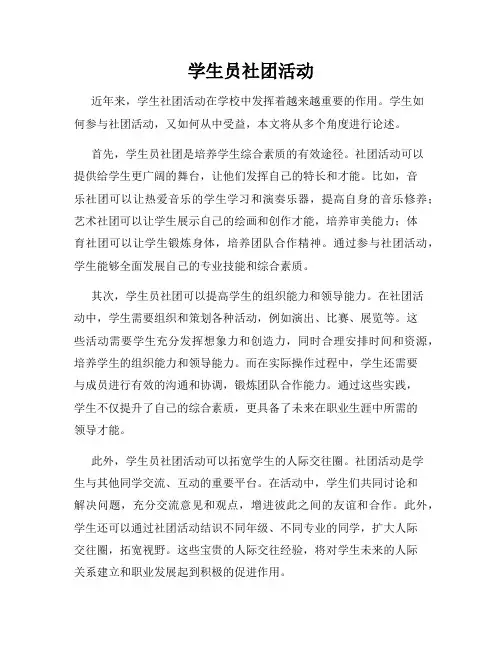 学生员社团活动

近年来，学生社团活动在学校中发挥着越来越重要的作用。学生如何参与社团活动，又如何从中受益，本文将从多个角度进行论述。

首先，学生员社团是培养学生综合素质的有效途径。社团活动可以提供给学生更广阔的舞台，让他们发挥自己的特长和才能。比如，音乐社团可以让热爱音乐的学生学习和演奏乐器，提高自身的音乐修养；艺术社团可以让学生展示自己的绘画和创作才能，培养审美能力；体育社团可以让学生锻炼身体，培养团队合作精神。通过参与社团活动，学生能够全面发展自己的专业技能和综合素质。

其次，学生员社团可以提高学生的组织能力和领导能力。在社团活动中，学生需要组织和策划各种活动，例如演出、比赛、展览等。这些活动需要学生充分发挥想象力和创造力，同时合理安排时间和资源，培养学生的组织能力和领导能力。而在实际操作过程中，学生还需要与成员进行有效的沟通和协调，锻炼团队合作能力。通过这些实践，学生不仅提升了自己的综合素质，更具备了未来在职业生涯中所需的领导才能。

此外，学生员社团活动可以拓宽学生的人际交往圈。社团活动是学生与其他同学交流、互动的重要平台。在活动中，学生们共同讨论和解决问题，充分交流意见和观点，增进彼此之间的友谊和合作。此外，学生还可以通过社团活动结识不同年级、不同专业的同学，扩大人际交往圈，拓宽视野。这些宝贵的人际交往经验，将对学生未来的人际关系建立和职业发展起到积极的促进作用。